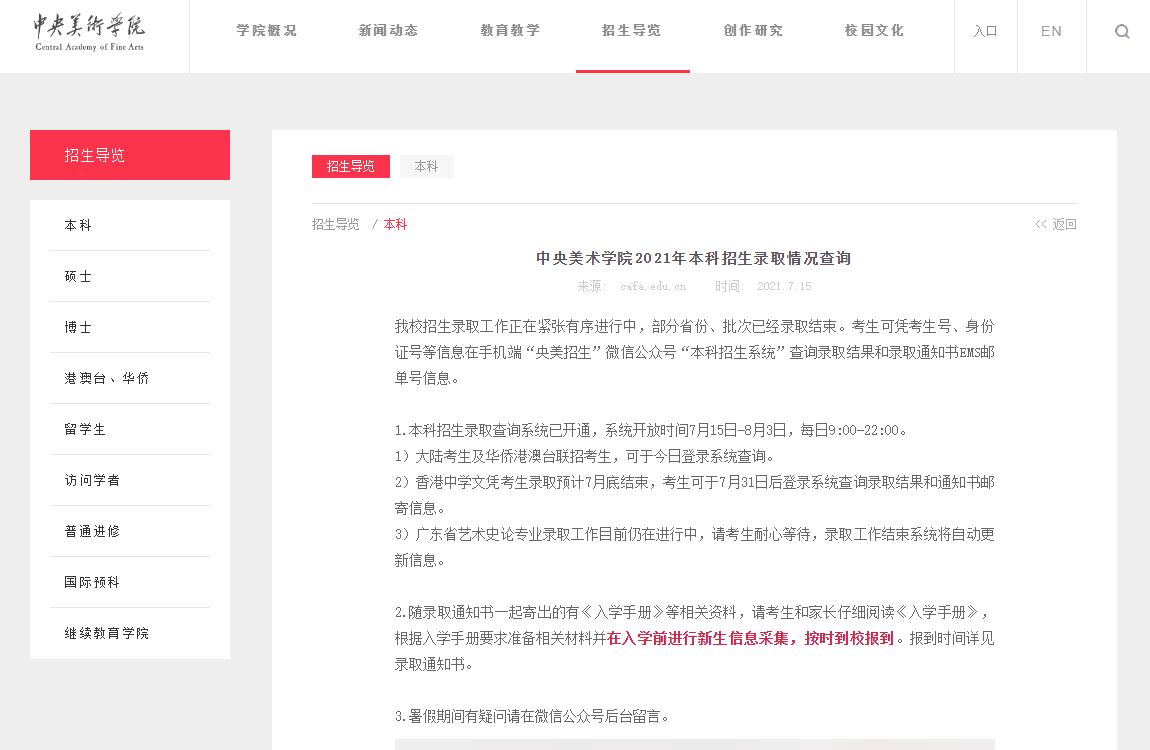 中央美術學院
Central Academy of Fine Arts

学院概况 新闻动态 教育教学 招生导览 创作研究 校园文化 入口 EN

招生导览

本科
硕士
博士
港澳台、华侨
留学生
访问学者
普通进修
国际预科
继续教育学院

招生导览 本科

招生导览 / 本科 << 返回

中央美术学院2021年本科招生录取情况查询

来源： cafa.edu.cn 时间： 2021.7.15

我校招生录取工作正在紧张有序进行中，部分省份、批次已经录取结束。考生可凭考生号、身份证号等信息在手机端“央美招生”微信公众号“本科招生系统”查询录取结果和录取通知书EMS邮单号信息。

1.本科招生录取查询系统已开通，系统开放时间7月15日-8月3日，每日9:00-22:00。
1）大陆考生及华侨港澳台联招考生，可于今日登录系统查询。
2）香港中学文凭考生录取预计7月底结束，考生可于7月31日后登录系统查询录取结果和通知书邮寄信息。
3）广东省艺术史论专业录取工作目前仍在进行中，请考生耐心等待，录取工作结束系统将自动更新信息。

2.随录取通知书一起寄出的有《入学手册》等相关资料，请考生和家长仔细阅读《入学手册》，根据入学手册要求准备相关材料并在入学前进行新生信息采集，按时到校报到。报到时间详见录取通知书。

3.暑假期间有疑问请在微信公众号后台留言。